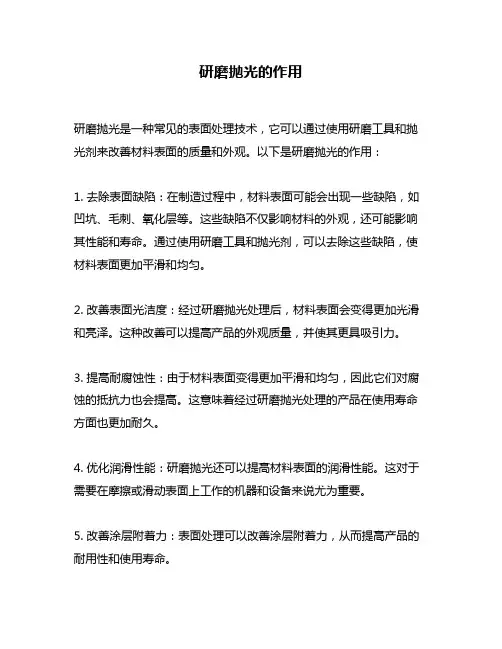 研磨抛光的作用

研磨抛光是一种常见的表面处理技术，它可以通过使用研磨工具和抛光剂来改善材料表面的质量和外观。以下是研磨抛光的作用：

1. 去除表面缺陷：在制造过程中，材料表面可能会出现一些缺陷，如凹坑、毛刺、氧化层等。这些缺陷不仅影响材料的外观，还可能影响其性能和寿命。通过使用研磨工具和抛光剂，可以去除这些缺陷，使材料表面更加平滑和均匀。

2. 改善表面光洁度：经过研磨抛光处理后，材料表面会变得更加光滑和亮泽。这种改善可以提高产品的外观质量，并使其更具吸引力。

3. 提高耐腐蚀性：由于材料表面变得更加平滑和均匀，因此它们对腐蚀的抵抗力也会提高。这意味着经过研磨抛光处理的产品在使用寿命方面也更加耐久。

4. 优化润滑性能：研磨抛光还可以提高材料表面的润滑性能。这对于需要在摩擦或滑动表面上工作的机器和设备来说尤为重要。

5. 改善涂层附着力：表面处理可以改善涂层附着力，从而提高产品的耐用性和使用寿命。